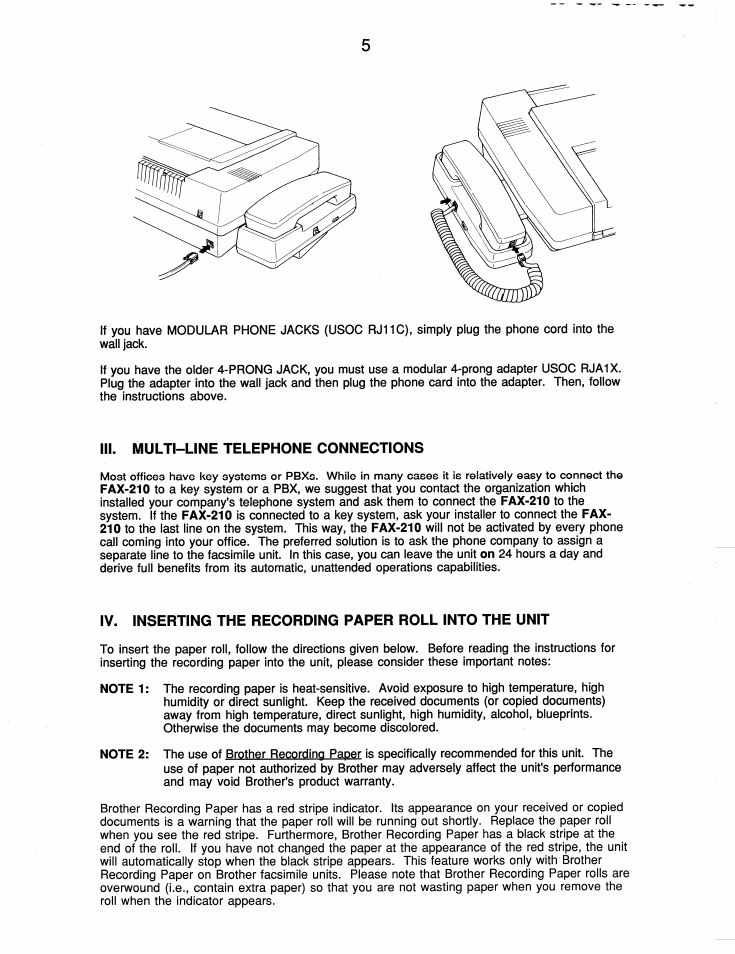 5

If you have MODULAR PHONE JACKS (USOC RJ11C), simply plug the phone cord into the wall jack.

If you have the older 4-PRONG JACK, you must use a modular 4-prong adapter USOC RJA1X. Plug the adapter into the wall jack and then plug the phone card into the adapter. Then, follow the instructions above.

III. MULTI–LINE TELEPHONE CONNECTIONS

Most offices have key systems or PBXs. While in many cases it is relatively easy to connect the FAX-210 to a key system or a PBX, we suggest that you contact the organization which installed your company's telephone system and ask them to connect the FAX-210 to the system. If the FAX-210 is connected to a key system, ask your installer to connect the FAX-210 to the last line on the system. This way, the FAX-210 will not be activated by every phone call coming into your office. The preferred solution is to ask the phone company to assign a separate line to the facsimile unit. In this case, you can leave the unit on 24 hours a day and derive full benefits from its automatic, unattended operations capabilities.

IV. INSERTING THE RECORDING PAPER ROLL INTO THE UNIT

To insert the paper roll, follow the directions given below. Before reading the instructions for inserting the recording paper into the unit, please consider these important notes:

NOTE 1: The recording paper is heat-sensitive. Avoid exposure to high temperature, high humidity or direct sunlight. Keep the received documents (or copied documents) away from high temperature, direct sunlight, high humidity, alcohol, blueprints. Otherwise the documents may become discolored.

NOTE 2: The use of Brother Recording Paper is specifically recommended for this unit. The use of paper not authorized by Brother may adversely affect the unit's performance and may void Brother's product warranty.

Brother Recording Paper has a red stripe indicator. Its appearance on your received or copied documents is a warning that the paper roll will be running out shortly. Replace the paper roll when you see the red stripe. Furthermore, Brother Recording Paper has a black stripe at the end of the roll. If you have not changed the paper at the appearance of the red stripe, the unit will automatically stop when the black stripe appears. This feature works only with Brother Recording Paper on Brother facsimile units. Please note that Brother Recording Paper rolls are overwound (i.e., contain extra paper) so that you are not wasting paper when you remove the roll when the indicator appears.